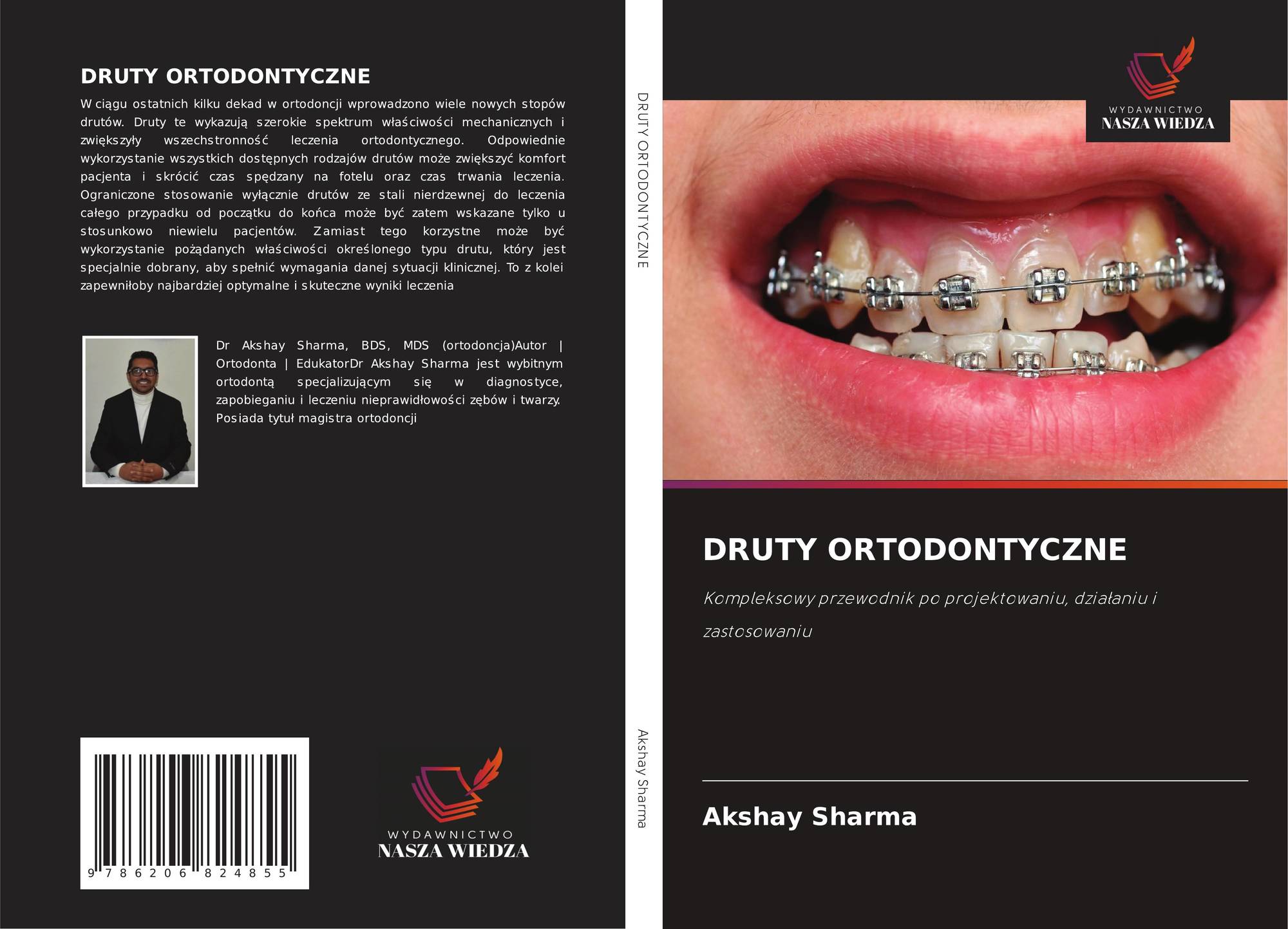 DRUTY ORTODONTYCZNE

W ciągu ostatnich kilku dekad w ortodoncji wprowadzono wiele nowych stopów drutów. Druty te wykazują szerokie spektrum właściwości mechanicznych i zwiększyły wszechstronność leczenia ortodontycznego. Odpowiednie wykorzystanie wszystkich dostępnych rodzajów drutów może zwiększyć komfort pacjenta i skrócić czas spędzany na fotelu oraz czas trwania leczenia. Ograniczone stosowanie wyłącznie drutów ze stali nierdzewnej do leczenia całego przypadku od początku do końca może być zatem wskazane tylko u stosunkowo niewielu pacjentów. Zamiast tego korzystne może być wykorzystanie pożądanych właściwości określonego typu drutu, który jest specjalnie dobrany, aby spełnić wymagania danej sytuacji klinicznej. To z kolei zapewniłoby najbardziej optymalne i skuteczne wyniki leczenia

Dr Akshay Sharma, BDS, MDS (ortodoncja)Autor | Ortodonta | EdukatorDr Akshay Sharma jest wybitnym ortodontą specjalizującym się w diagnostyce, zapobieganiu i leczeniu nieprawidłowości zębów i twarzy. Posiada tytuł magistra ortodoncji

9 786206 824855

WYDAWNICTWO
NASZA WIEDZA

DRUTY ORTODONTYCZNE

Akshay Sharma

WYDAWNICTWO
NASZA WIEDZA

DRUTY ORTODONTYCZNE

Kompleksowy przewodnik po projektowaniu, działaniu i zastosowaniu

Akshay Sharma